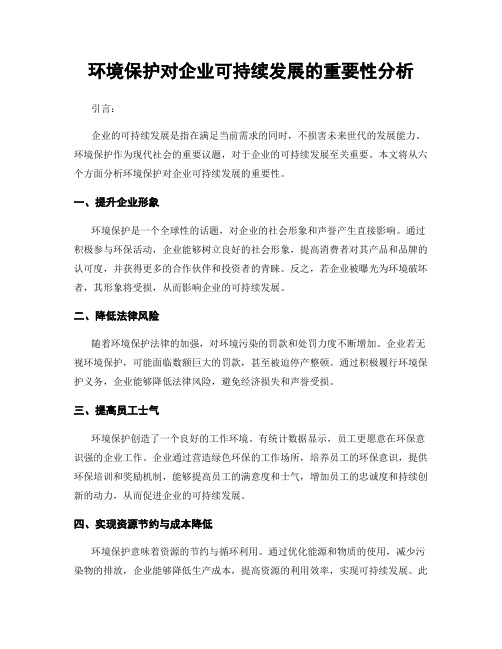 环境保护对企业可持续发展的重要性分析

引言：

企业的可持续发展是指在满足当前需求的同时，不损害未来世代的发展能力。环境保护作为现代社会的重要议题，对于企业的可持续发展至关重要。本文将从六个方面分析环境保护对企业可持续发展的重要性。

一、提升企业形象

环境保护是一个全球性的话题，对企业的社会形象和声誉产生直接影响。通过积极参与环保活动，企业能够树立良好的社会形象，提高消费者对其产品和品牌的认可度，并获得更多的合作伙伴和投资者的青睐。反之，若企业被曝光为环境破坏者，其形象将受损，从而影响企业的可持续发展。

二、降低法律风险

随着环境保护法律的加强，对环境污染的罚款和处罚力度不断增加。企业若无视环境保护，可能面临数额巨大的罚款，甚至被迫停产整顿。通过积极履行环境保护义务，企业能够降低法律风险，避免经济损失和声誉受损。

三、提高员工士气

环境保护创造了一个良好的工作环境。有统计数据显示，员工更愿意在环保意识强的企业工作。企业通过营造绿色环保的工作场所，培养员工的环保意识，提供环保培训和奖励机制，能够提高员工的满意度和士气，增加员工的忠诚度和持续创新的动力，从而促进企业的可持续发展。

四、实现资源节约与成本降低

环境保护意味着资源的节约与循环利用。通过优化能源和物质的使用，减少污染物的排放，企业能够降低生产成本，提高资源的利用效率，实现可持续发展。此